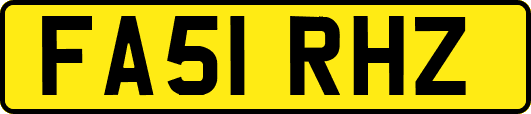 FA51 RHZ